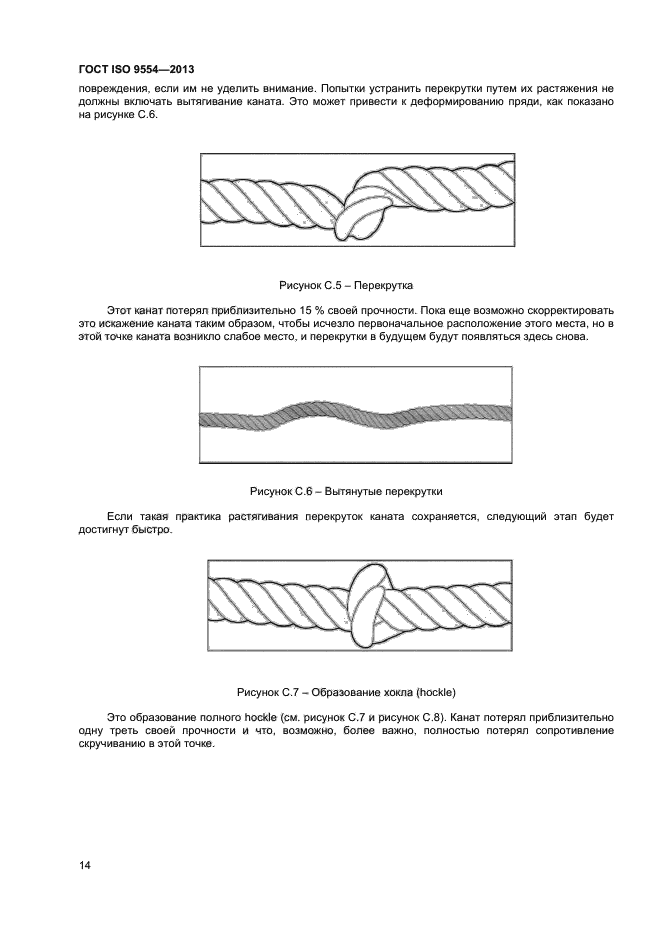 ГОСТ ISO 9554—2013

повреждения, если им не уделить внимание. Попытки устранить перекрутки путем их растяжения не должны включать вытягивание каната. Это может привести к деформированию пряди, как показано на рисунке С.6.

Рисунок С.5 – Перекрутка

Этот канат потерял приблизительно 15 % своей прочности. Пока еще возможно скорректировать это искажение каната таким образом, чтобы исчезло первоначальное расположение этого места, но в этой точке каната возникло слабое место, и перекрутки в будущем будут появляться здесь снова.

Рисунок С.6 – Вытянутые перекрутки

Если такая практика растягивания перекруток каната сохраняется, следующий этап будет достигнут быстро.

Рисунок С.7 – Образование хокла (hockle)

Это образование полного hockle (см. рисунок С.7 и рисунок С.8). Канат потерял приблизительно одну треть своей прочности и что, возможно, более важно, полностью потерял сопротивление скручиванию в этой точке.

14